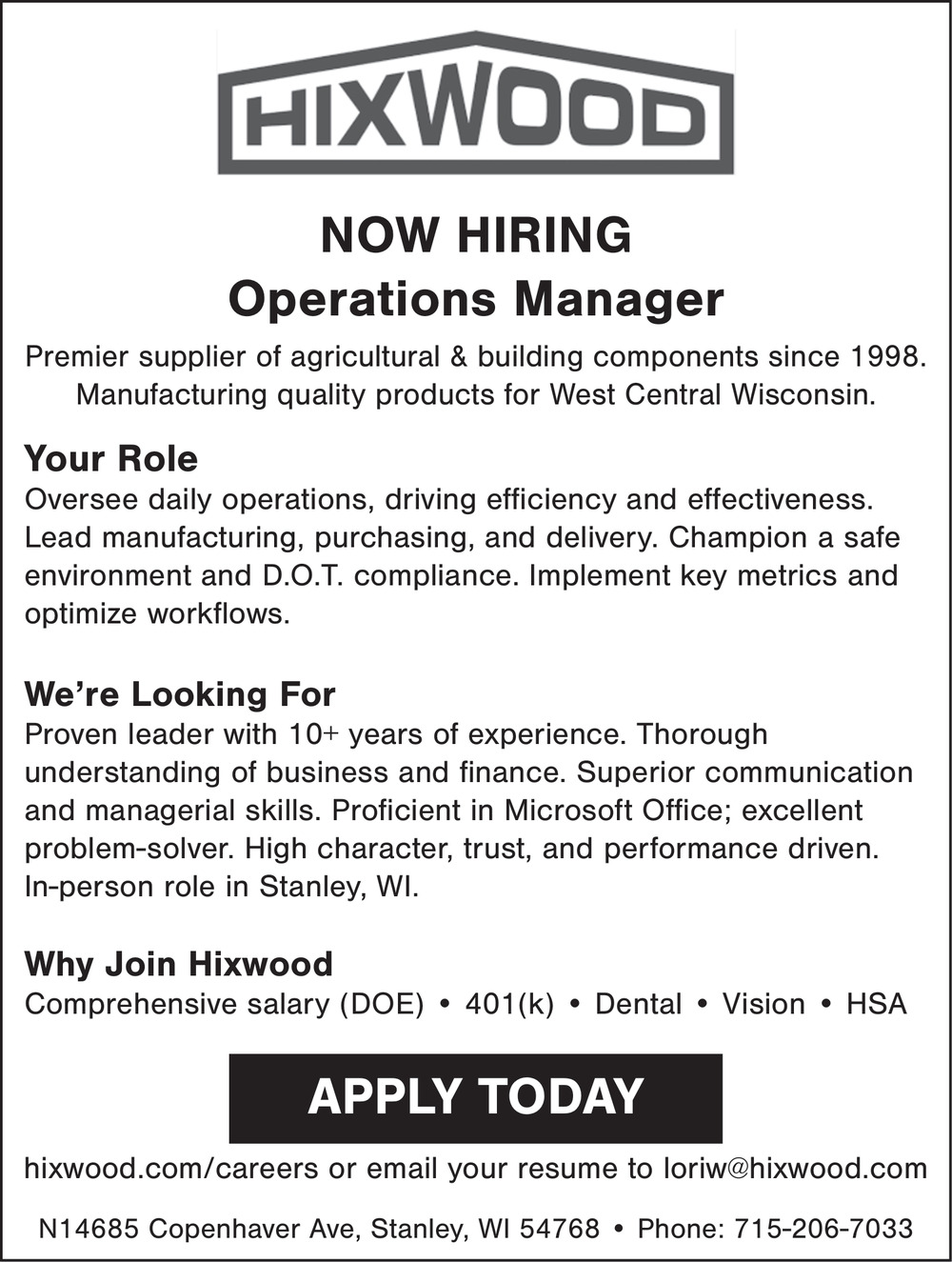 HIXWOOD

NOW HIRING
Operations Manager

Premier supplier of agricultural & building components since 1998. Manufacturing quality products for West Central Wisconsin.

Your Role

Oversee daily operations, driving efficiency and effectiveness. Lead manufacturing, purchasing, and delivery. Champion a safe environment and D.O.T. compliance. Implement key metrics and optimize workflows.

We're Looking For

Proven leader with 10+ years of experience. Thorough understanding of business and finance. Superior communication and managerial skills. Proficient in Microsoft Office; excellent problem-solver. High character, trust, and performance driven. In-person role in Stanley, WI.

Why Join Hixwood

Comprehensive salary (DOE) • 401(k) • Dental • Vision • HSA

APPLY TODAY

hixwood.com/careers or email your resume to loriw@hixwood.com

N14685 Copenhaver Ave, Stanley, WI 54768 • Phone: 715-206-7033